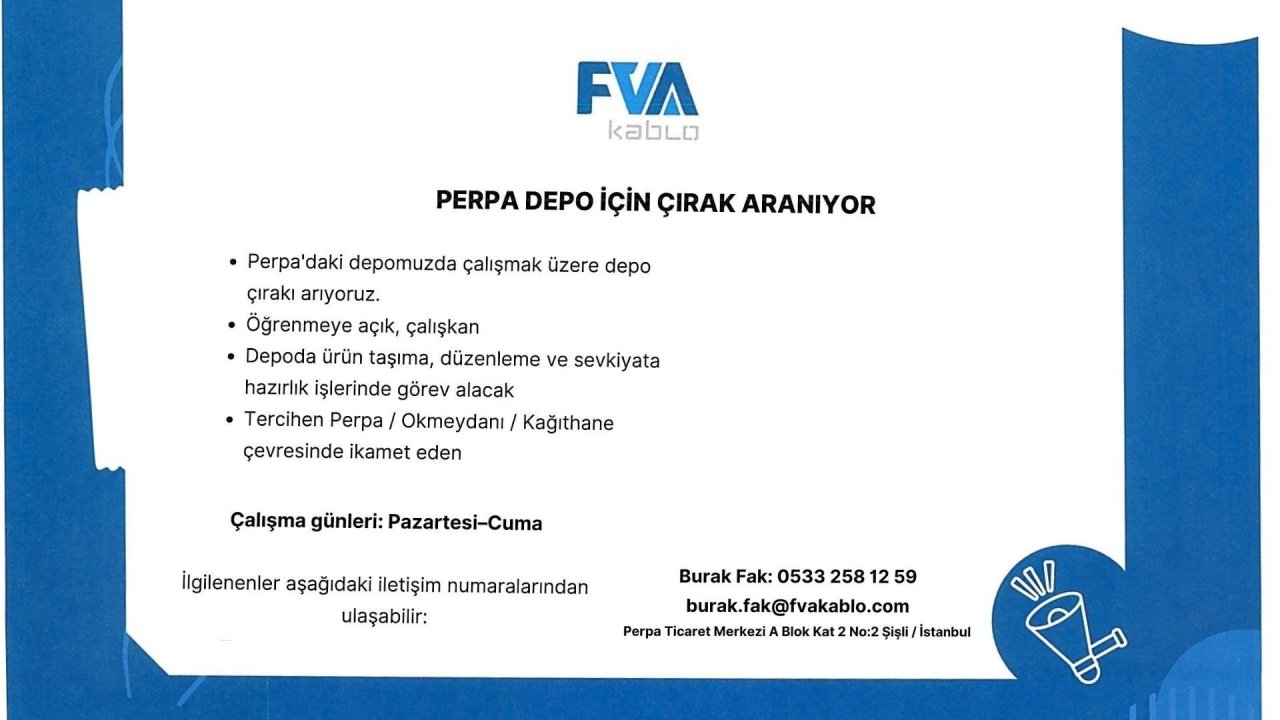 FVA
kablo

PERPA DEPO İÇİN ÇIRAK ARANIYOR

• Perpa'daki depomuzda çalışmak üzere depo çırakı arıyoruz.
• Öğrenmeye açık, çalışkan
• Depoda ürün taşıma, düzenleme ve sevkiyata hazırlık işlerinde görev alacak
• Tercihen Perpa / Okmeydanı / Kağıthane çevresinde ikamet eden

Çalışma günleri: Pazartesi–Cuma

İlgilenenler aşağıdaki iletişim numaralarından ulaşabilir:

Burak Fak: 0533 258 12 59
burak.fak@fvakablo.com
Perpa Ticaret Merkezi A Blok Kat 2 No:2 Şişli / İstanbul